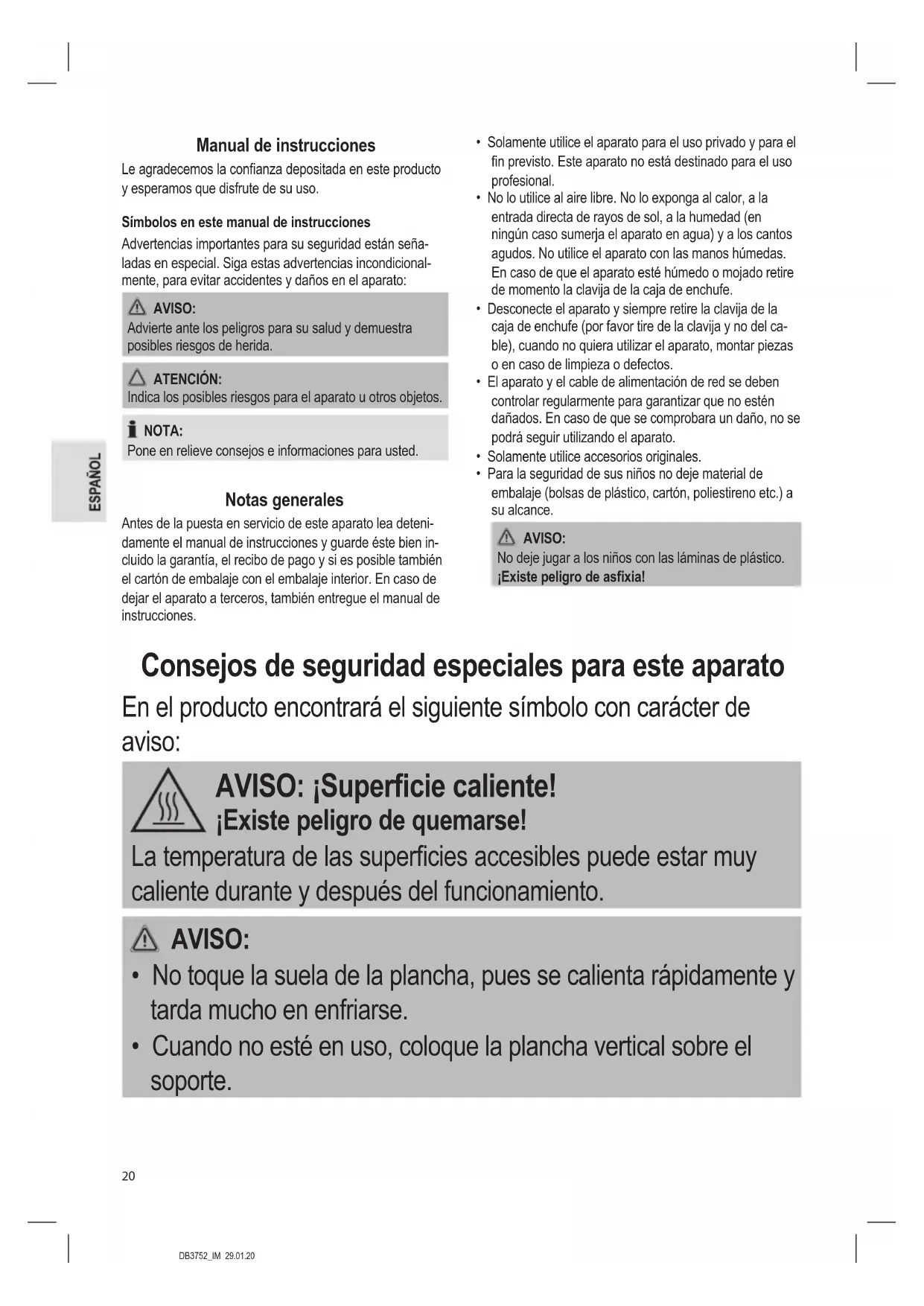 ESPAÑOL

Manual de instrucciones

Le agradecemos la confianza depositada en este producto y esperamos que disfrute de su uso.

Símbolos en este manual de instrucciones

Advertencias importantes para su seguridad están señaladas en especial. Siga estas advertencias incondicionalmente, para evitar accidentes y daños en el aparato:

AVISO:
Advierte ante los peligros para su salud y demuestra posibles riesgos de herida.

ATENCIÓN:
Indica los posibles riesgos para el aparato u otros objetos.

NOTA:
Pone en relieve consejos e informaciones para usted.

Notas generales

Antes de la puesta en servicio de este aparato lea detenidamente el manual de instrucciones y guarde éste bien incluido la garantía, el recibo de pago y si es posible también el cartón de embalaje con el embalaje interior. En caso de dejar el aparato a terceros, también entregue el manual de instrucciones.

• Solamente utilice el aparato para el uso privado y para el fin previsto. Este aparato no está destinado para el uso profesional.
• No lo utilice al aire libre. No lo exponga al calor, a la entrada directa de rayos de sol, a la humedad (en ningún caso sumerja el aparato en agua) y a los cantos agudos. No utilice el aparato con las manos húmedas. En caso de que el aparato esté húmedo o mojado retire de momento la clavija de la caja de enchufe.
• Desconecte el aparato y siempre retire la clavija de la caja de enchufe (por favor tire de la clavija y no del cable), cuando no quiera utilizar el aparato, montar piezas o en caso de limpieza o defectos.
• El aparato y el cable de alimentación de red se deben controlar regularmente para garantizar que no estén dañados. En caso de que se comprobara un daño, no se podrá seguir utilizando el aparato.
• Solamente utilice accesorios originales.
• Para la seguridad de sus niños no deje material de embalaje (bolsas de plástico, cartón, poliestireno etc.) a su alcance.

AVISO:
No deje jugar a los niños con las láminas de plástico.
¡Existe peligro de asfixia!

Consejos de seguridad especiales para este aparato

En el producto encontrará el siguiente símbolo con carácter de aviso:

AVISO: ¡Superficie caliente!
¡Existe peligro de quemarse!
La temperatura de las superficies accesibles puede estar muy caliente durante y después del funcionamiento.

AVISO:
• No toque la suela de la plancha, pues se calienta rápidamente y tarda mucho en enfriarse.
• Cuando no esté en uso, coloque la plancha vertical sobre el soporte.

20

DB3752_IM 29.01.20